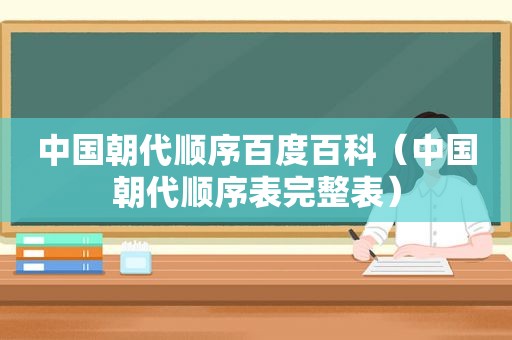 中国朝代顺序百度百科（中国朝代顺序表完整表）